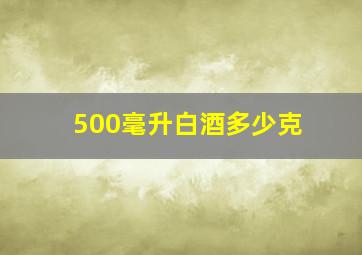 500毫升白酒多少克